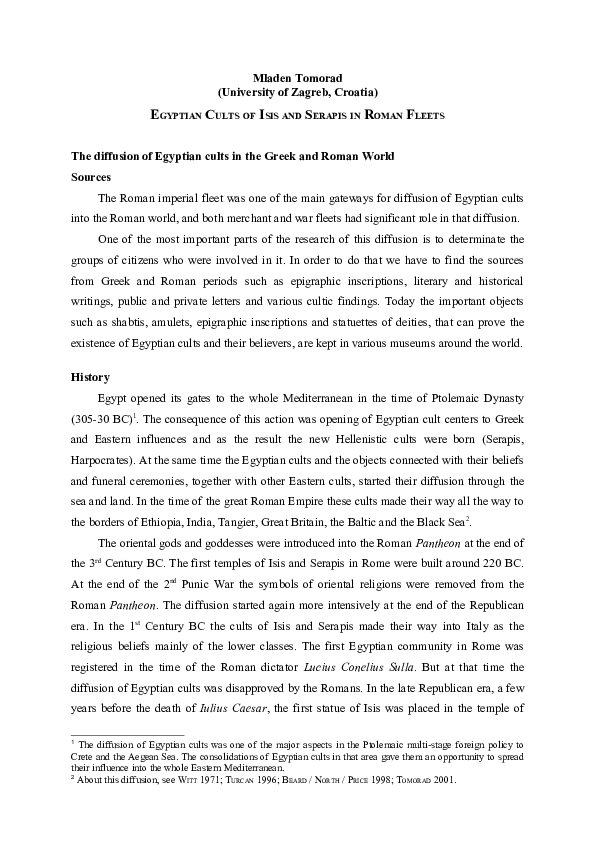 Mladen Tomorad
(University of Zagreb, Croatia)

EGYPTIAN CULTS OF ISIS AND SERAPIS IN ROMAN FLEETS

The diffusion of Egyptian cults in the Greek and Roman World

Sources

The Roman imperial fleet was one of the main gateways for diffusion of Egyptian cults into the Roman world, and both merchant and war fleets had significant role in that diffusion.

One of the most important parts of the research of this diffusion is to determinate the groups of citizens who were involved in it. In order to do that we have to find the sources from Greek and Roman periods such as epigraphic inscriptions, literary and historical writings, public and private letters and various cultic findings. Today the important objects such as shabtis, amulets, epigraphic inscriptions and statuettes of deities, that can prove the existence of Egyptian cults and their believers, are kept in various museums around the world.

History

Egypt opened its gates to the whole Mediterranean in the time of Ptolemaic Dynasty (305-30 BC)$^1$. The consequence of this action was opening of Egyptian cult centers to Greek and Eastern influences and as the result the new Hellenistic cults were born (Serapis, Harpocrates). At the same time the Egyptian cults and the objects connected with their beliefs and funeral ceremonies, together with other Eastern cults, started their diffusion through the sea and land. In the time of the great Roman Empire these cults made their way all the way to the borders of Ethiopia, India, Tangier, Great Britain, the Baltic and the Black Sea$^2$.

The oriental gods and goddesses were introduced into the Roman Pantheon at the end of the 3$^{rd}$ Century BC. The first temples of Isis and Serapis in Rome were built around 220 BC. At the end of the 2$^{nd}$ Punic War the symbols of oriental religions were removed from the Roman Pantheon. The diffusion started again more intensively at the end of the Republican era. In the 1$^{st}$ Century BC the cults of Isis and Serapis made their way into Italy as the religious beliefs mainly of the lower classes. The first Egyptian community in Rome was registered in the time of the Roman dictator Lucius Conelius Sulla. But at that time the diffusion of Egyptian cults was disapproved by the Romans. In the late Republican era, a few years before the death of Iulius Caesar, the first statue of Isis was placed in the temple of

$^1$ The diffusion of Egyptian cults was one of the major aspects in the Ptolemaic multi-stage foreign policy to Crete and the Aegean Sea. The consolidations of Egyptian cults in that area gave them an opportunity to spread their influence into the whole Eastern Mediterranean.
$^2$ About this diffusion, see WITT 1971; TURCAN 1996; BEARD / NORTH / PRICE 1998; TOMORAD 2001.